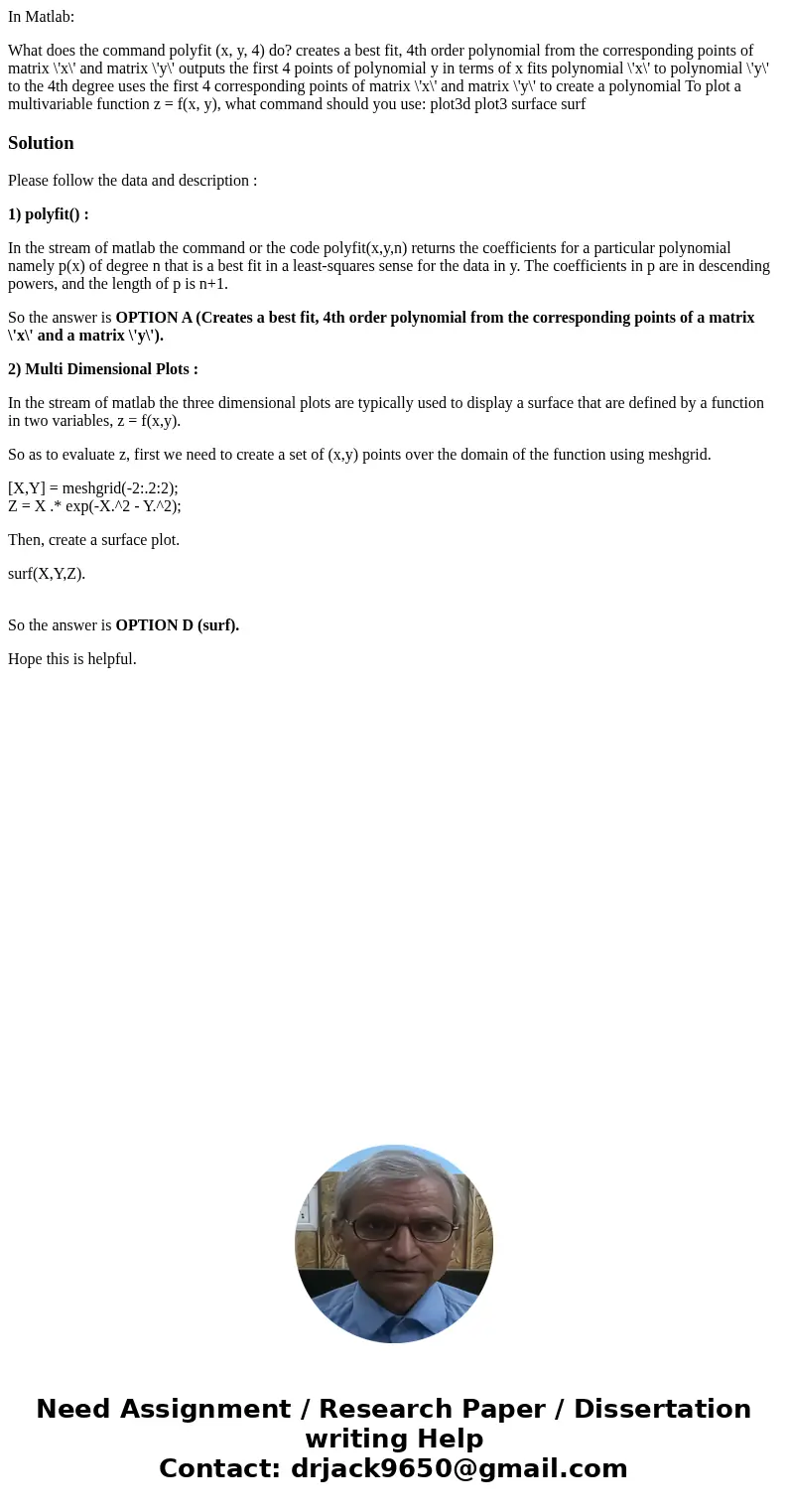 In Matlab:

What does the command polyfit (x, y, 4) do? creates a best fit, 4th order polynomial from the corresponding points of matrix \'x\' and matrix \'y\' outputs the first 4 points of polynomial y in terms of x fits polynomial \'x\' to polynomial \'y\' to the 4th degree uses the first 4 corresponding points of matrix \'x\' and matrix \'y\' to create a polynomial To plot a multivariable function z = f(x, y), what command should you use: plot3d plot3 surface surf

Solution

Please follow the data and description :

1) polyfit() :

In the stream of matlab the command or the code polyfit(x,y,n) returns the coefficients for a particular polynomial namely p(x) of degree n that is a best fit in a least-squares sense for the data in y. The coefficients in p are in descending powers, and the length of p is n+1.

So the answer is OPTION A (Creates a best fit, 4th order polynomial from the corresponding points of a matrix \'x\' and a matrix \'y\').

2) Multi Dimensional Plots :

In the stream of matlab the three dimensional plots are typically used to display a surface that are defined by a function in two variables, z = f(x,y).

So as to evaluate z, first we need to create a set of (x,y) points over the domain of the function using meshgrid.

[X,Y] = meshgrid(-2:.2:2);
Z = X .* exp(-X.^2 - Y.^2);

Then, create a surface plot.

surf(X,Y,Z).

So the answer is OPTION D (surf).

Hope this is helpful.

Need Assignment / Research Paper / Dissertation writing Help
Contact: drjack9650@gmail.com